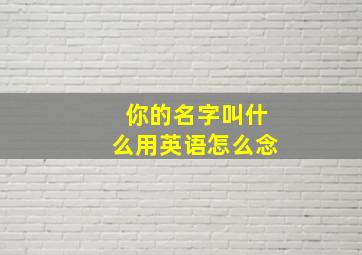 你的名字叫什么用英语怎么念